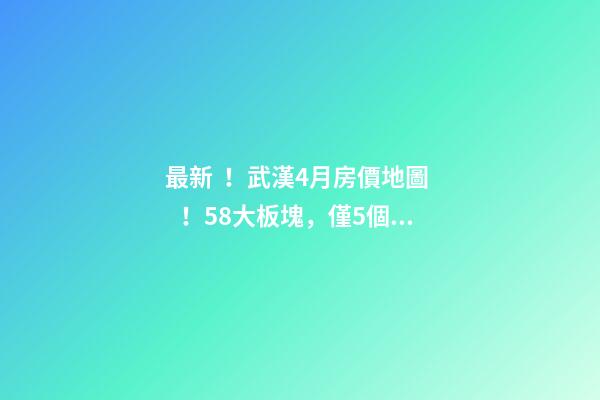 最新！武漢4月房價地圖！58大板塊，僅5個...